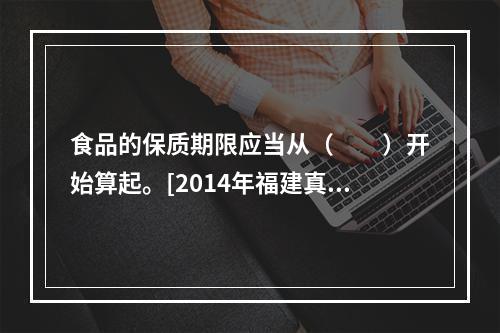 食品的保质期限应当从（ ）开始算起。[2014年福建真...